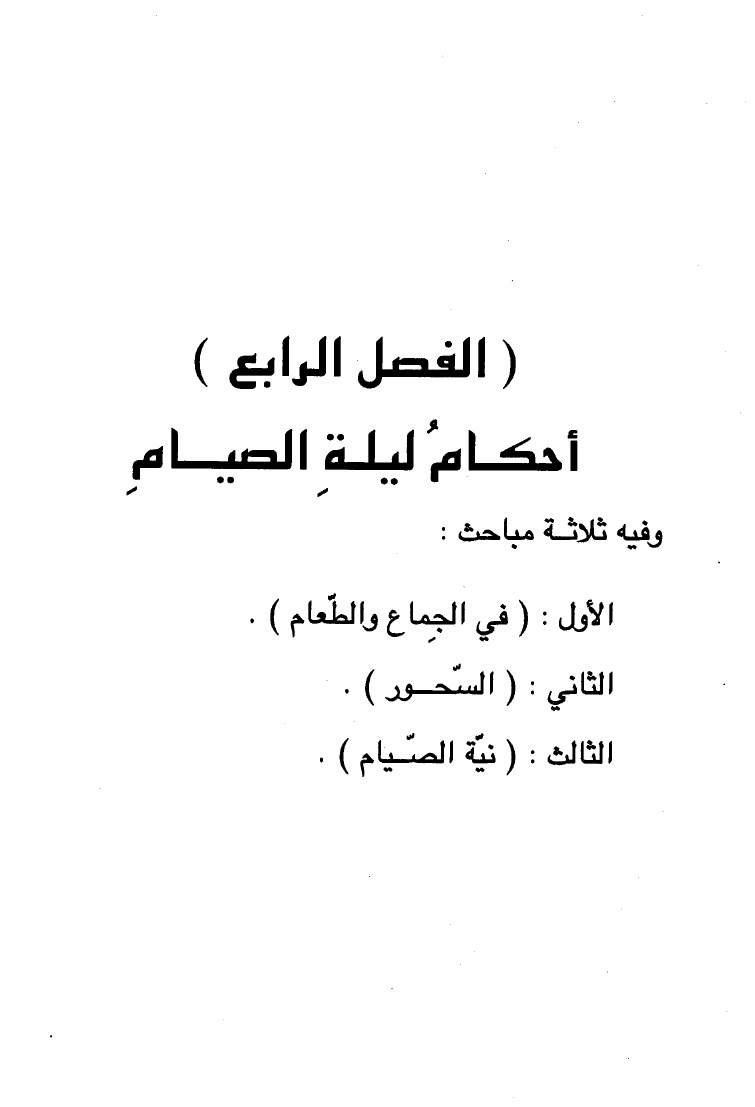 ( الفصل الرابع )

أحكامُ ليلةِ الصيامِ

وفيه ثلاثة مباحث :

الأول : ( في الجِماع والطّعام ) .

الثاني : ( السّحور ) .

الثالث : ( نيّة الصّيام ) .